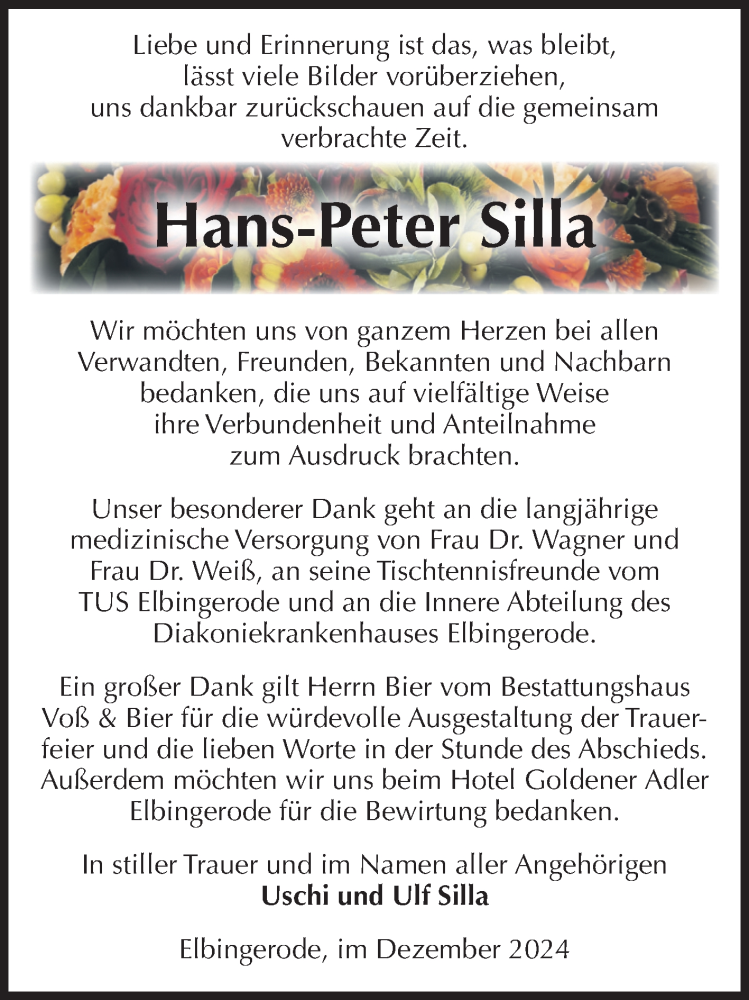 Liebe und Erinnerung ist das, was bleibt, lässt viele Bilder vorüberziehen, uns dankbar zurückschauen auf die gemeinsam verbrachte Zeit.

Hans-Peter Silla

Wir möchten uns von ganzem Herzen bei allen Verwandten, Freunden, Bekannten und Nachbarn bedanken, die uns auf vielfältige Weise ihre Verbundenheit und Anteilnahme zum Ausdruck brachten.

Unser besonderer Dank geht an die langjährige medizinische Versorgung von Frau Dr. Wagner und Frau Dr. Weiß, an seine Tischtennisfreunde vom TUS Elbingerode und an die Innere Abteilung des Diakoniekrankenhauses Elbingerode.

Ein großer Dank gilt Herrn Bier vom Bestattungshaus Voß & Bier für die würdevolle Ausgestaltung der Trauerfeier und die lieben Worte in der Stunde des Abschieds. Außerdem möchten wir uns beim Hotel Goldener Adler Elbingerode für die Bewirtung bedanken.

In stiller Trauer und im Namen aller Angehörigen
Uschi und Ulf Silla

Elbingerode, im Dezember 2024